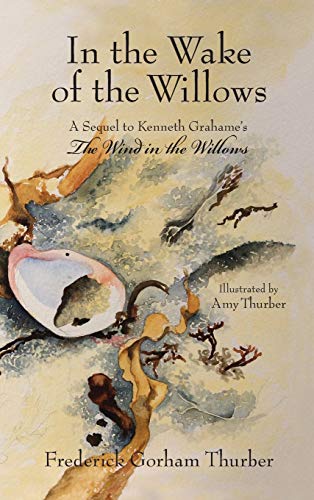 In the Wake of the Willows

A Sequel to Kenneth Grahame's
The Wind in the Willows

Illustrated by
Amy Thurber

Frederick Gorham Thurber